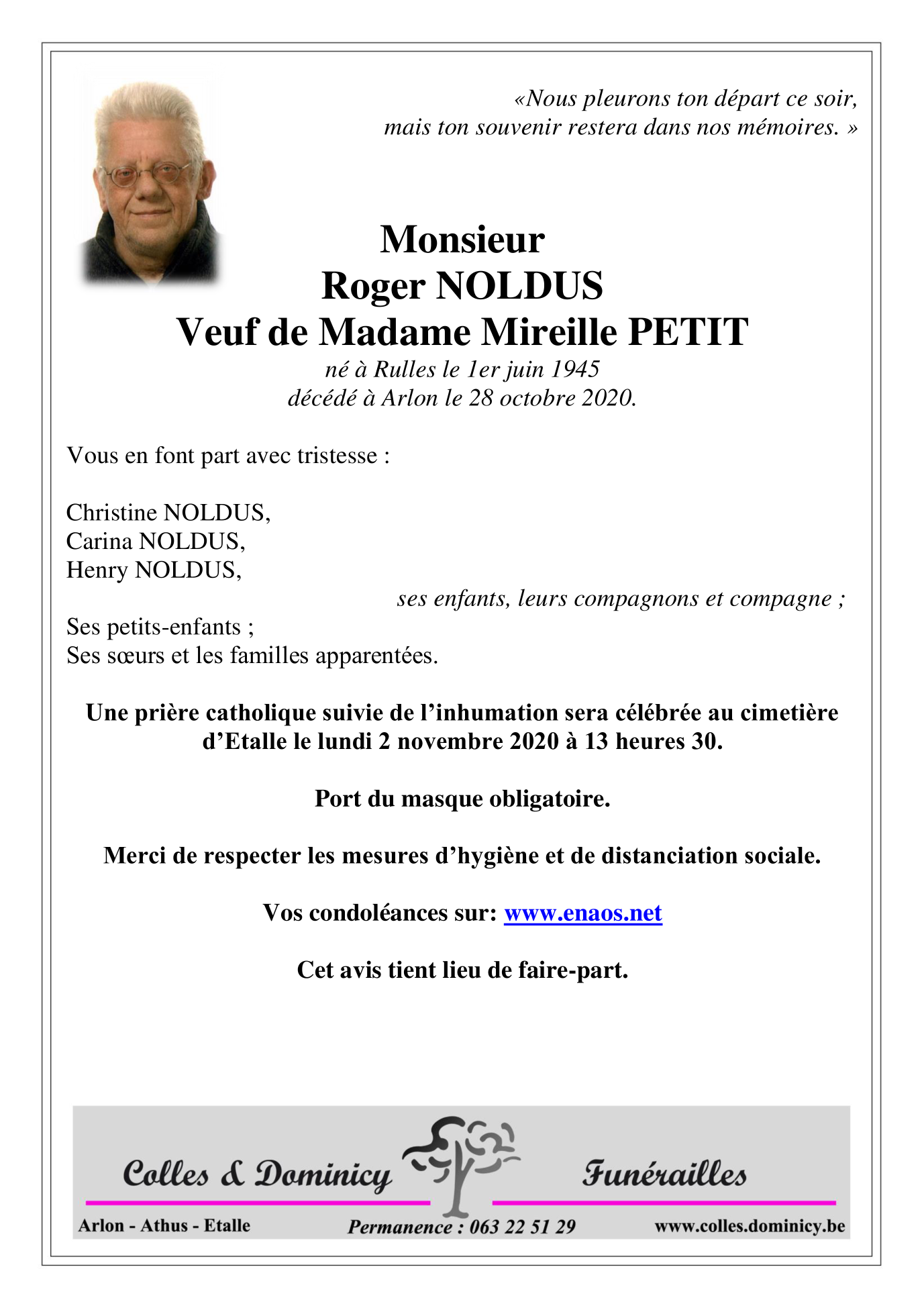 «Nous pleurons ton départ ce soir, mais ton souvenir restera dans nos mémoires. »

Monsieur
Roger NOLDUS
Veuf de Madame Mireille PETIT
né à Rulles le 1er juin 1945
décédé à Arlon le 28 octobre 2020.

Vous en font part avec tristesse :

Christine NOLDUS,
Carina NOLDUS,
Henry NOLDUS,
ses enfants, leurs compagnons et compagne ;
Ses petits-enfants ;
Ses sœurs et les familles apparentées.

Une prière catholique suivie de l'inhumation sera célébrée au cimetière d'Etalle le lundi 2 novembre 2020 à 13 heures 30.

Port du masque obligatoire.

Merci de respecter les mesures d'hygiène et de distanciation sociale.

Vos condoléances sur: www.enaos.net

Cet avis tient lieu de faire-part.

Colles & Dominicy Funérailles
Arlon - Athus - Etalle
Permanence : 063 22 51 29
www.colles.dominicy.be